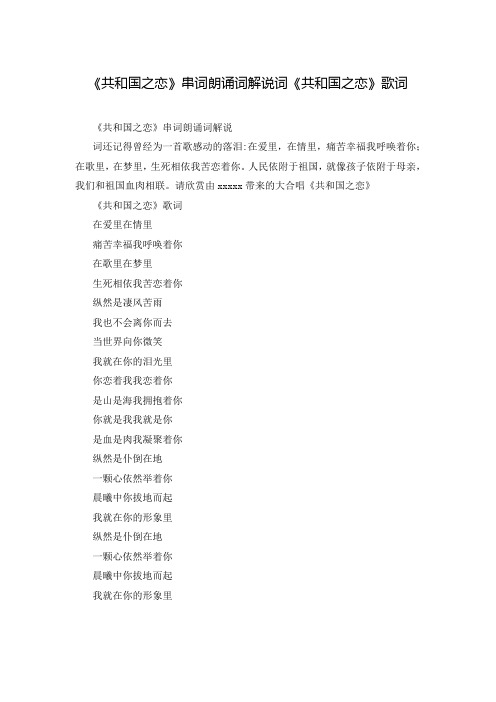 《共和国之恋》串词朗诵词解说词《共和国之恋》歌词

《共和国之恋》串词朗诵词解说

词还记得曾经为一首歌感动的落泪:在爱里，在情里，痛苦幸福我呼唤着你;在歌里，在梦里，生死相依我苦恋着你。人民依附于祖国，就像孩子依附于母亲，我们和祖国血肉相联。请欣赏由 xxxxx 带来的大合唱《共和国之恋》

《共和国之恋》歌词

在爱里在情里

痛苦幸福我呼唤着你

在歌里在梦里

生死相依我苦恋着你

纵然是凄风苦雨

我也不会离你而去

当世界向你微笑

我就在你的泪光里

你恋着我我恋着你

是山是海我拥抱着你

你就是我我就是你

是血是肉我凝聚着你

纵然是仆倒在地

一颗心依然举着你

晨曦中你拔地而起

我就在你的形象里

纵然是仆倒在地

一颗心依然举着你

晨曦中你拔地而起

我就在你的形象里